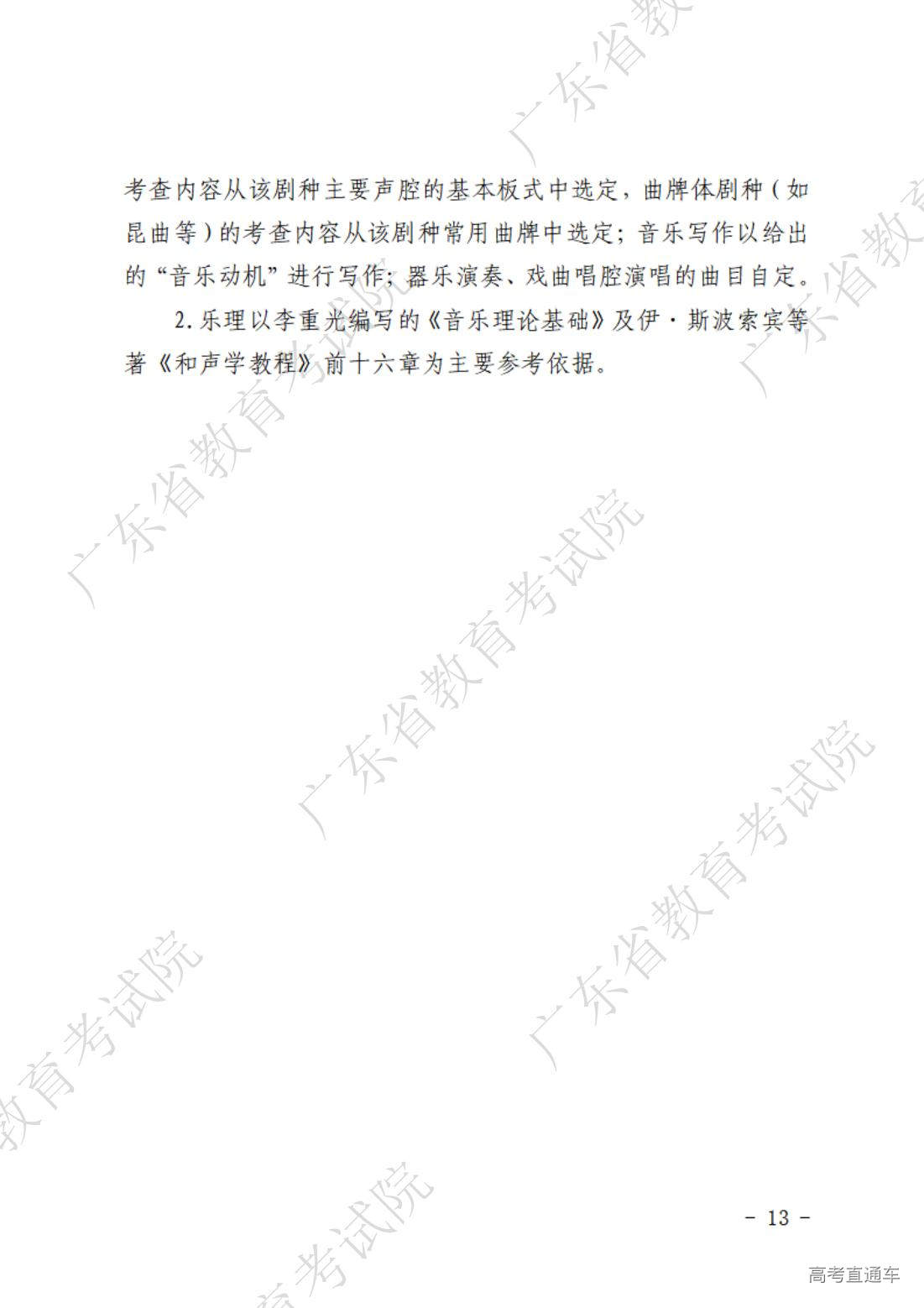 考查内容从该剧种主要声腔的基本板式中选定，曲牌体剧种（如昆曲等）的考查内容从该剧种常用曲牌中选定；音乐写作以给出的“音乐动机”进行写作；器乐演奏、戏曲唱腔演唱的曲目自定。

2.乐理以李重光编写的《音乐理论基础》及伊·斯波索宾等著《和声学教程》前十六章为主要参考依据。

- 13 -

高考直通车

广东省教育考试院